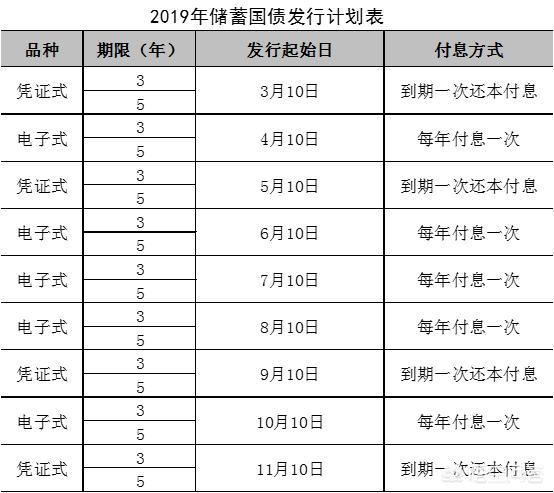 2019年储蓄国债发行计划表

| 品种 | 期限（年） | 发行起始日 | 付息方式 |
|---|---|---|---|
| 凭证式 | 3 | 3月10日 | 到期一次还本付息 |
|  | 5 |  |  |
| 电子式 | 3 | 4月10日 | 每年付息一次 |
|  | 5 |  |  |
| 凭证式 | 3 | 5月10日 | 到期一次还本付息 |
|  | 5 |  |  |
| 电子式 | 3 | 6月10日 | 每年付息一次 |
|  | 5 |  |  |
| 电子式 | 3 | 7月10日 | 每年付息一次 |
|  | 5 |  |  |
| 电子式 | 3 | 8月10日 | 每年付息一次 |
|  | 5 |  |  |
| 凭证式 | 3 | 9月10日 | 到期一次还本付息 |
|  | 5 |  |  |
| 电子式 | 3 | 10月10日 | 每年付息一次 |
|  | 5 |  |  |
| 凭证式 | 3 | 11月10日 | 到期一次还本付息 |
|  | 5 |  |  |